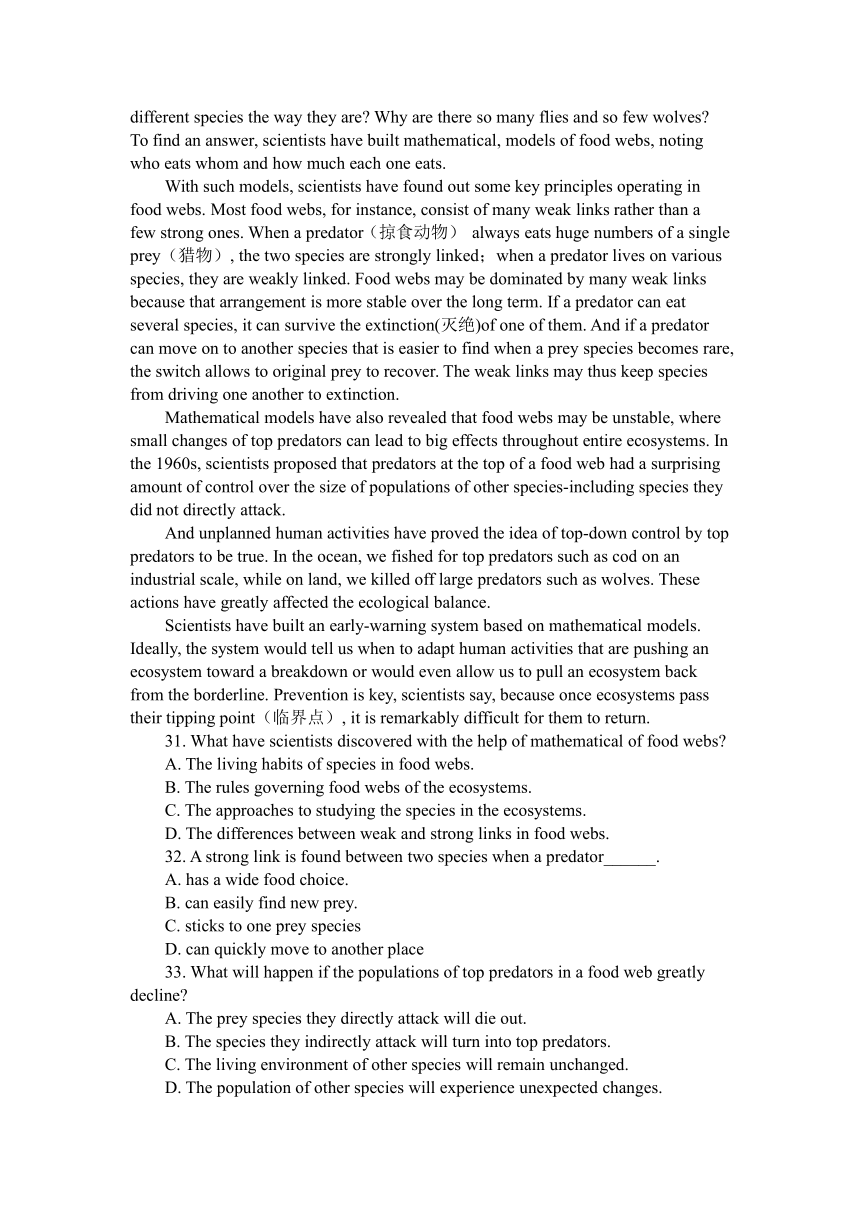 different species the way they are? Why are there so many flies and so few wolves? To find an answer, scientists have built mathematical, models of food webs, noting who eats whom and how much each one eats.

With such models, scientists have found out some key principles operating in food webs. Most food webs, for instance, consist of many weak links rather than a few strong ones. When a predator（掠食动物） always eats huge numbers of a single prey（猎物）, the two species are strongly linked；when a predator lives on various species, they are weakly linked. Food webs may be dominated by many weak links because that arrangement is more stable over the long term. If a predator can eat several species, it can survive the extinction(灭绝)of one of them. And if a predator can move on to another species that is easier to find when a prey species becomes rare, the switch allows to original prey to recover. The weak links may thus keep species from driving one another to extinction.

Mathematical models have also revealed that food webs may be unstable, where small changes of top predators can lead to big effects throughout entire ecosystems. In the 1960s, scientists proposed that predators at the top of a food web had a surprising amount of control over the size of populations of other species-including species they did not directly attack.

And unplanned human activities have proved the idea of top-down control by top predators to be true. In the ocean, we fished for top predators such as cod on an industrial scale, while on land, we killed off large predators such as wolves. These actions have greatly affected the ecological balance.

Scientists have built an early-warning system based on mathematical models. Ideally, the system would tell us when to adapt human activities that are pushing an ecosystem toward a breakdown or would even allow us to pull an ecosystem back from the borderline. Prevention is key, scientists say, because once ecosystems pass their tipping point（临界点）, it is remarkably difficult for them to return.

31. What have scientists discovered with the help of mathematical of food webs?
A. The living habits of species in food webs.
B. The rules governing food webs of the ecosystems.
C. The approaches to studying the species in the ecosystems.
D. The differences between weak and strong links in food webs.
32. A strong link is found between two species when a predator______.
A. has a wide food choice.
B. can easily find new prey.
C. sticks to one prey species
D. can quickly move to another place
33. What will happen if the populations of top predators in a food web greatly decline?
A. The prey species they directly attack will die out.
B. The species they indirectly attack will turn into top predators.
C. The living environment of other species will remain unchanged.
D. The population of other species will experience unexpected changes.